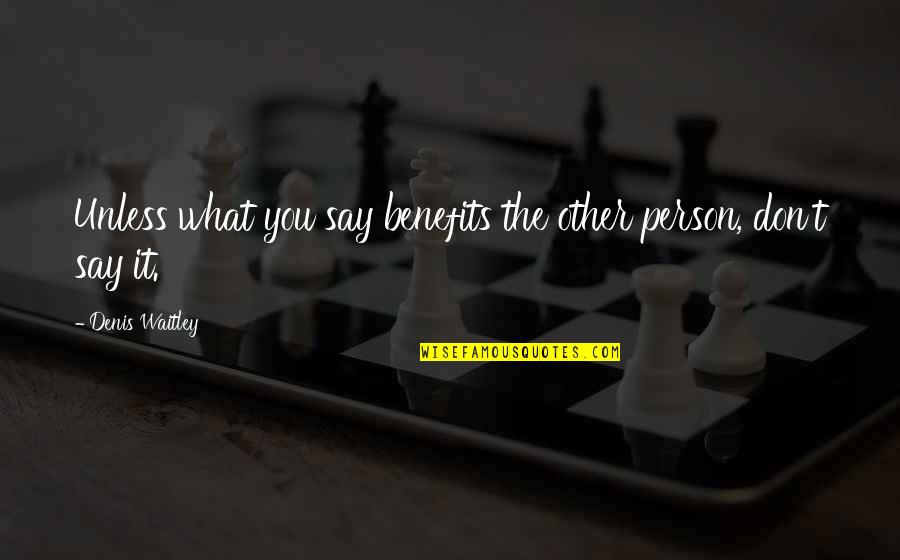 Unless what you say benefits the other person, don't say it.

- Denis Waitley

WISEFAMOUSQUOTES.COM